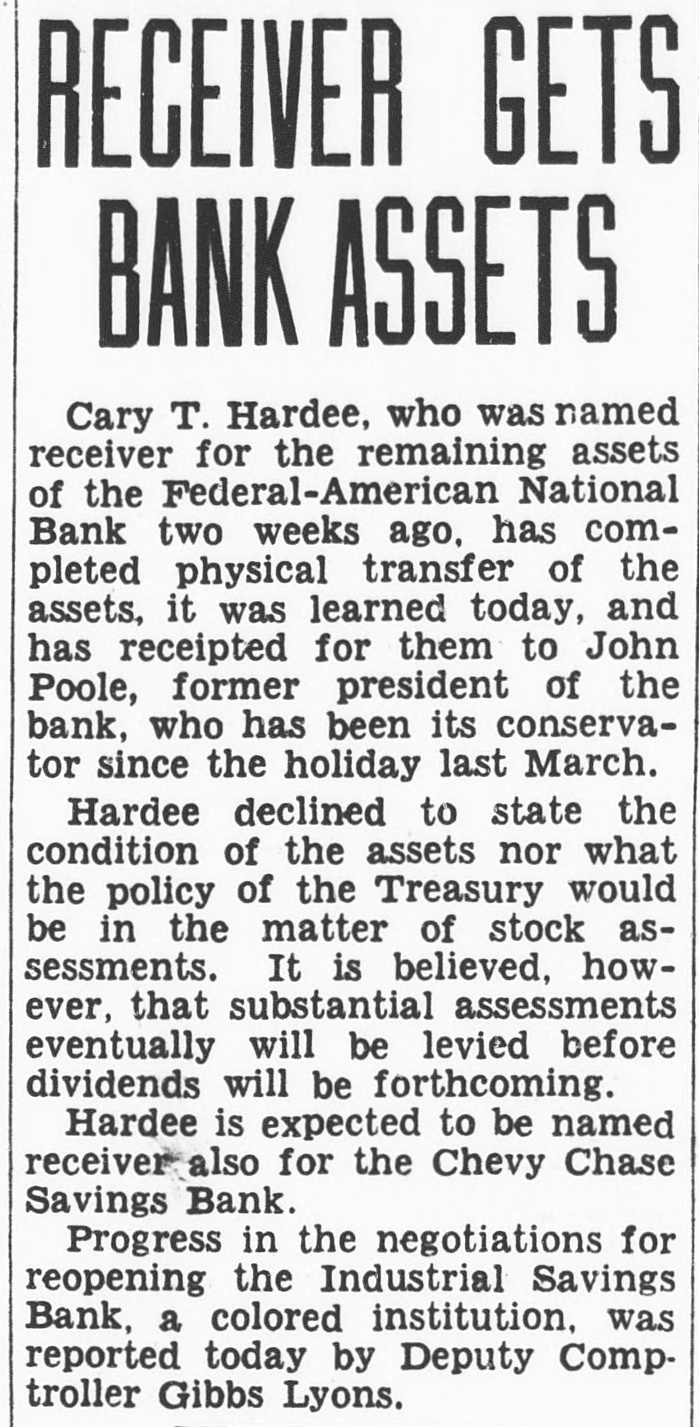 RECEIVER GETS BANK ASSETS

Cary T. Hardee, who was named receiver for the remaining assets of the Federal-American National Bank two weeks ago, has completed physical transfer of the assets, it was learned today, and has receipted for them to John Poole, former president of the bank, who has been its conservator since the holiday last March.

Hardee declined to state the condition of the assets nor what the policy of the Treasury would be in the matter of stock assessments. It is believed, however, that substantial assessments eventually will be levied before dividends will be forthcoming.

Hardee is expected to be named receiver also for the Chevy Chase Savings Bank.

Progress in the negotiations for reopening the Industrial Savings Bank, a colored institution, was reported today by Deputy Comptroller Gibbs Lyons.